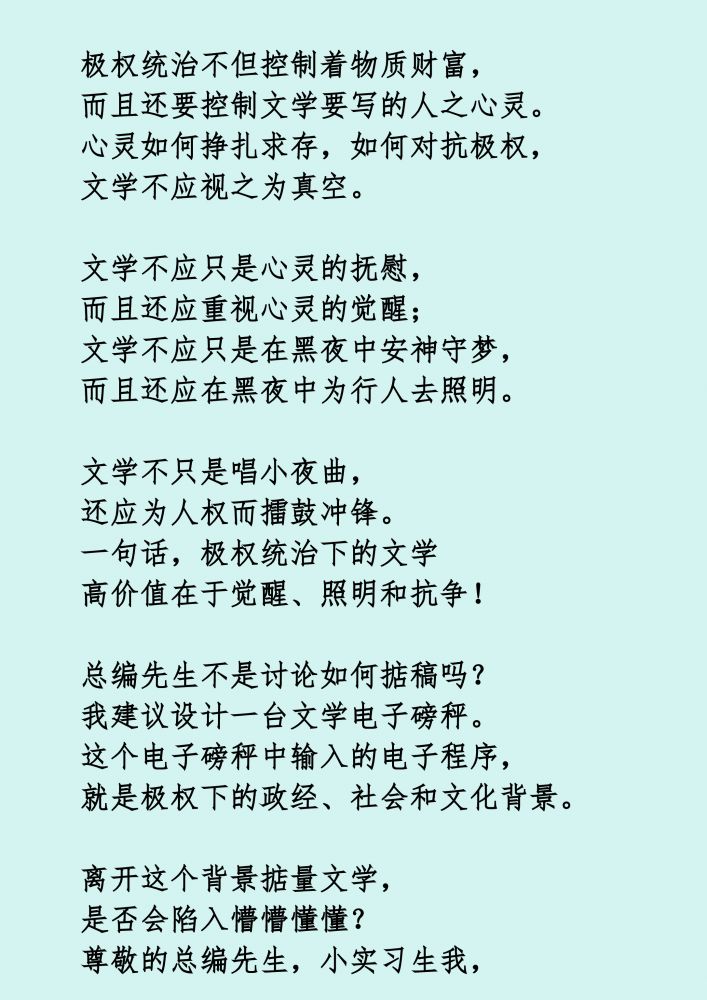 极权统治不但控制着物质财富，
而且还要控制文学要写的人之心灵。
心灵如何挣扎求存，如何对抗极权，
文学不应视之为真空。

文学不应只是心灵的抚慰，
而且还应重视心灵的觉醒；
文学不应只是在黑夜中安神守梦，
而且还应在黑夜中为行人去照明。

文学不只是唱小夜曲，
还应为人权而擂鼓冲锋。
一句话，极权统治下的文学
高价值在于觉醒、照明和抗争！

总编先生不是讨论如何掂稿吗？
我建议设计一台文学电子磅秤。
这个电子磅秤中输入的电子程序，
就是极权下的政经、社会和文化背景。

离开这个背景掂量文学，
是否会陷入懵懵懂懂？
尊敬的总编先生，小实习生我，